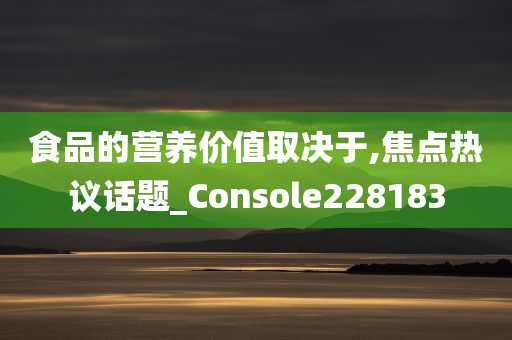 食品的营养价值取决于,焦点热议话题_Console228183